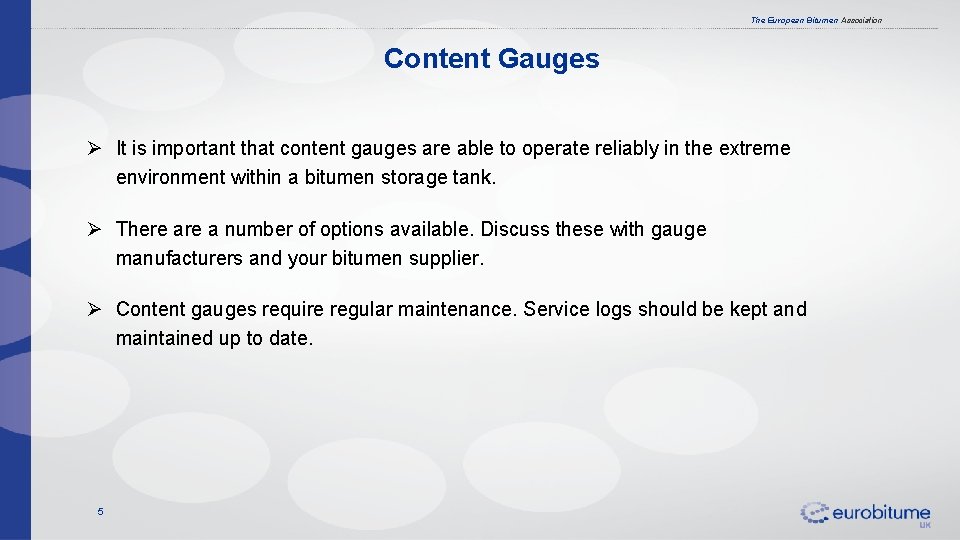 The European Bitumen Association

Content Gauges

➢ It is important that content gauges are able to operate reliably in the extreme environment within a bitumen storage tank.

➢ There are a number of options available. Discuss these with gauge manufacturers and your bitumen supplier.

➢ Content gauges require regular maintenance. Service logs should be kept and maintained up to date.

5

eurobitume
UK